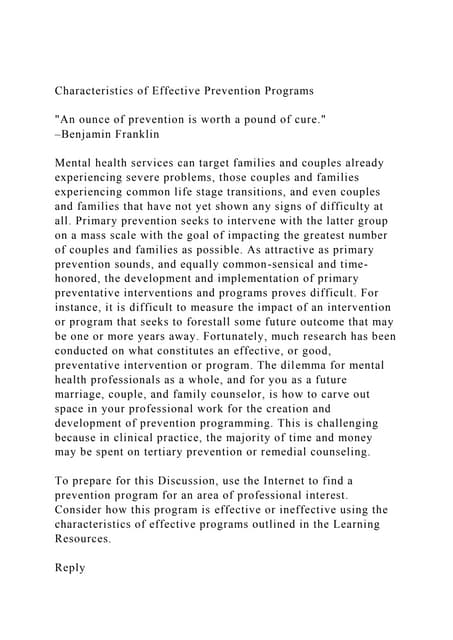 Characteristics of Effective Prevention Programs

"An ounce of prevention is worth a pound of cure."
–Benjamin Franklin

Mental health services can target families and couples already experiencing severe problems, those couples and families experiencing common life stage transitions, and even couples and families that have not yet shown any signs of difficulty at all. Primary prevention seeks to intervene with the latter group on a mass scale with the goal of impacting the greatest number of couples and families as possible. As attractive as primary prevention sounds, and equally common-sensical and time-honored, the development and implementation of primary preventative interventions and programs proves difficult. For instance, it is difficult to measure the impact of an intervention or program that seeks to forestall some future outcome that may be one or more years away. Fortunately, much research has been conducted on what constitutes an effective, or good, preventative intervention or program. The dilemma for mental health professionals as a whole, and for you as a future marriage, couple, and family counselor, is how to carve out space in your professional work for the creation and development of prevention programming. This is challenging because in clinical practice, the majority of time and money may be spent on tertiary prevention or remedial counseling.

To prepare for this Discussion, use the Internet to find a prevention program for an area of professional interest. Consider how this program is effective or ineffective using the characteristics of effective programs outlined in the Learning Resources.

Reply